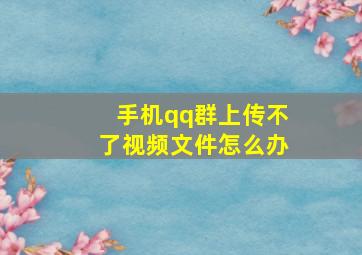 手机qq群上传不了视频文件怎么办